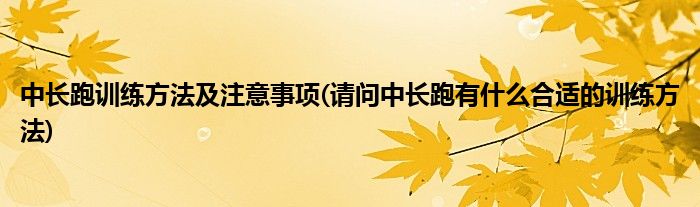 中长跑训练方法及注意事项(请问中长跑有什么合适的训练方法)